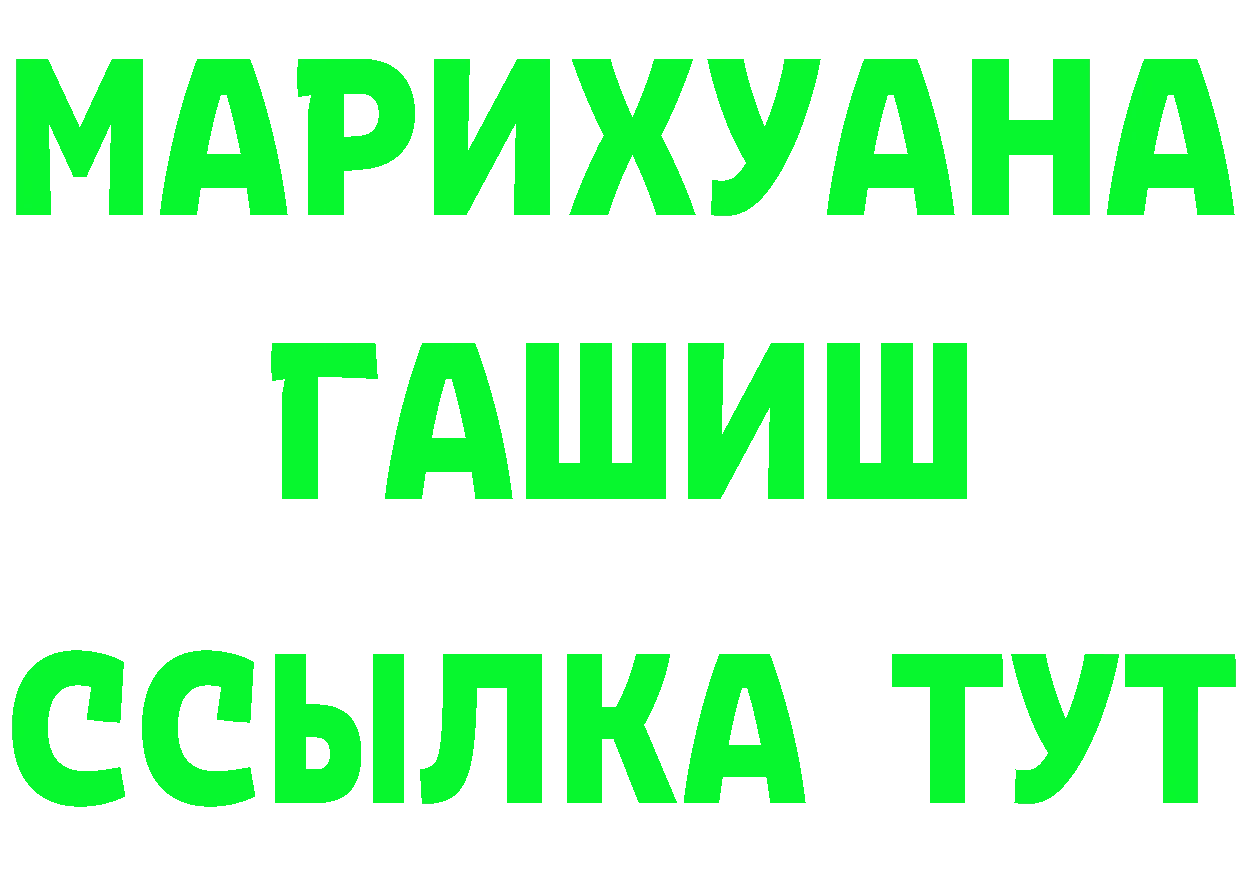 МАРИХУАНА
ГАШИШ
ССЫЛКА ТУТ